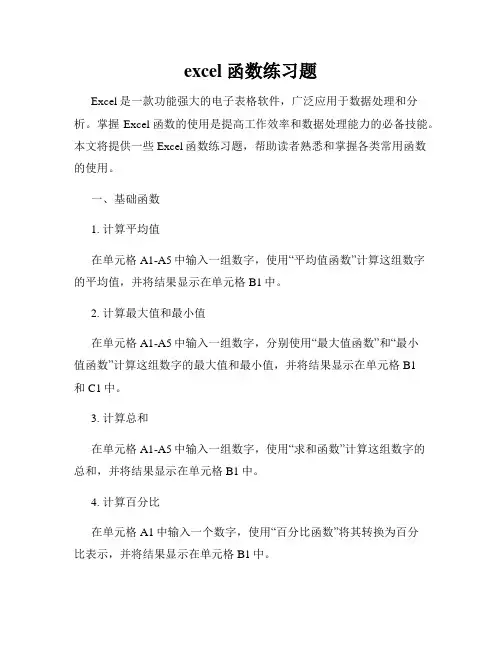 excel 函数练习题

Excel 是一款功能强大的电子表格软件，广泛应用于数据处理和分析。掌握 Excel 函数的使用是提高工作效率和数据处理能力的必备技能。本文将提供一些 Excel 函数练习题，帮助读者熟悉和掌握各类常用函数的使用。

一、基础函数

1. 计算平均值

在单元格 A1-A5 中输入一组数字，使用“平均值函数”计算这组数字的平均值，并将结果显示在单元格 B1 中。

2. 计算最大值和最小值

在单元格 A1-A5 中输入一组数字，分别使用“最大值函数”和“最小值函数”计算这组数字的最大值和最小值，并将结果显示在单元格 B1 和 C1 中。

3. 计算总和

在单元格 A1-A5 中输入一组数字，使用“求和函数”计算这组数字的总和，并将结果显示在单元格 B1 中。

4. 计算百分比

在单元格 A1 中输入一个数字，使用“百分比函数”将其转换为百分比表示，并将结果显示在单元格 B1 中。